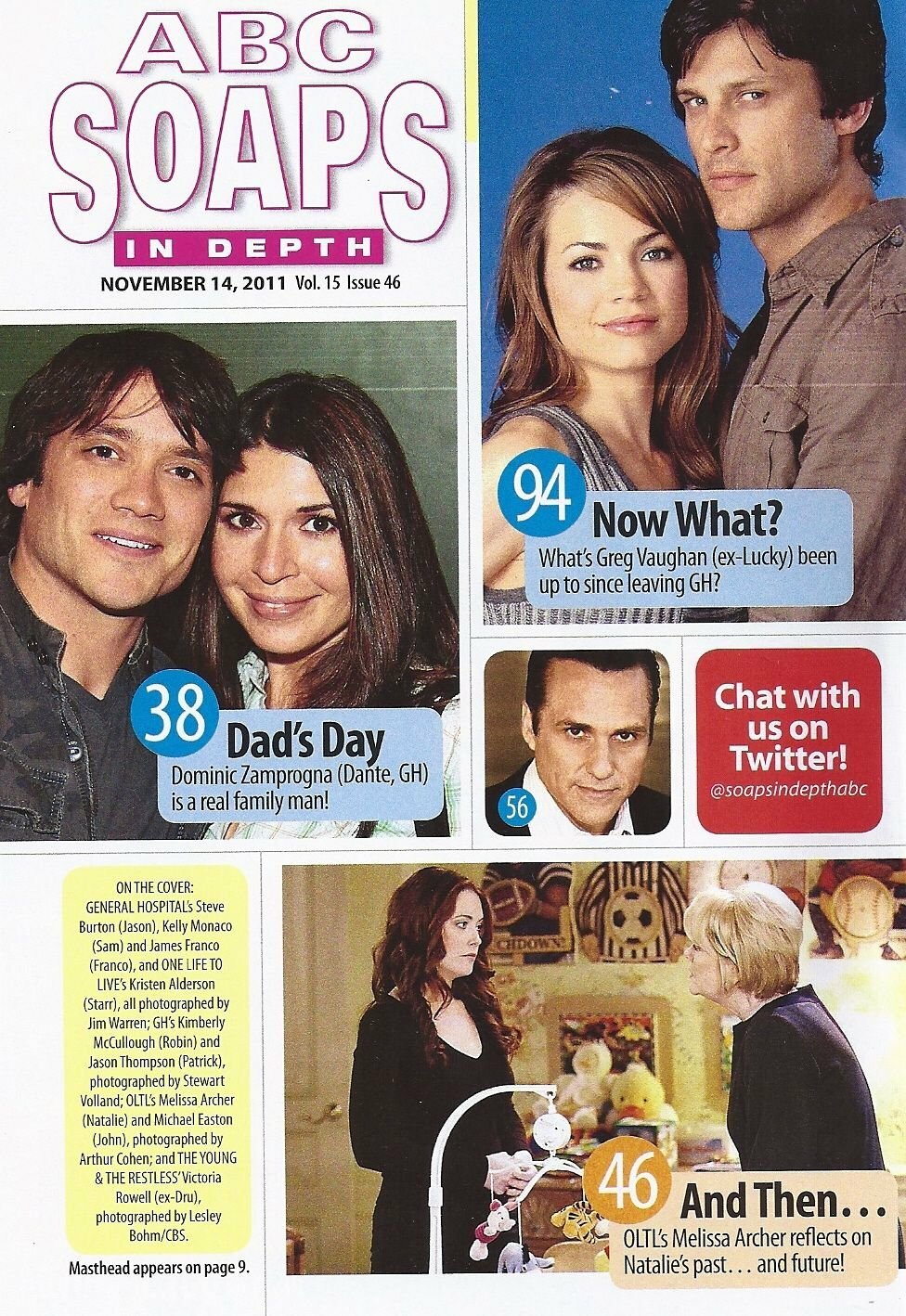 ABC SOAPS IN DEPTH

NOVEMBER 14, 2011 Vol. 15 Issue 46

94 Now What?
What's Greg Vaughan (ex-Lucky) been up to since leaving GH?

38 Dad's Day
Dominic Zamprogna (Dante, GH) is a real family man!

56

Chat with us on Twitter!
@soapsindepthabc

ON THE COVER: GENERAL HOSPITAL's Steve Burton (Jason), Kelly Monaco (Sam) and James Franco (Franco), and ONE LIFE TO LIVE's Kristen Alderson (Starr), all photographed by Jim Warren; GH's Kimberly McCullough (Robin) and Jason Thompson (Patrick), photographed by Stewart Volland; OLTL's Melissa Archer (Natalie) and Michael Easton (John), photographed by Arthur Cohen; and THE YOUNG & THE RESTLESS' Victoria Rowell (ex-Dru), photographed by Lesley Bohm/CBS.

Masthead appears on page 9.

46 And Then...
OLTL's Melissa Archer reflects on Natalie's past... and future!